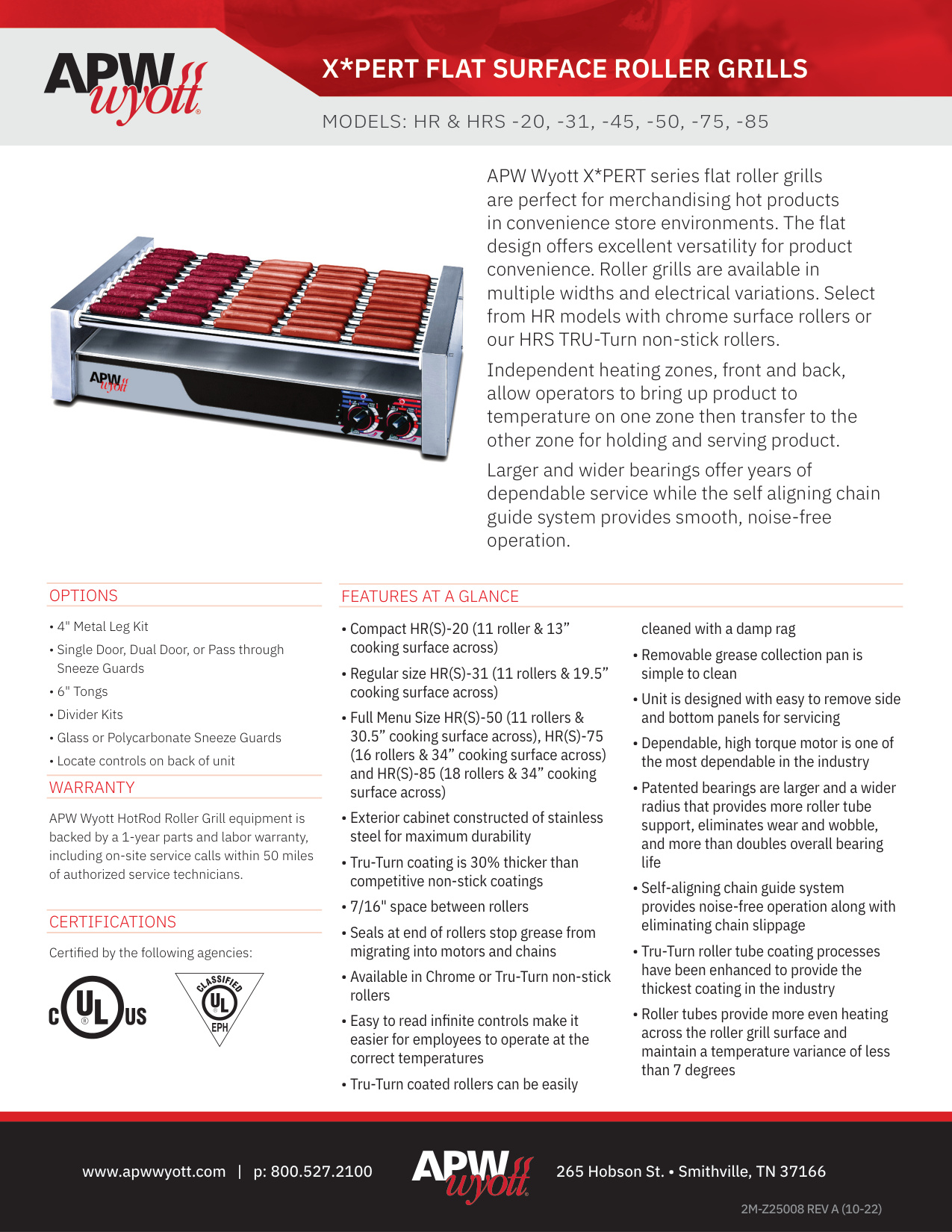 APW wyott

X*PERT FLAT SURFACE ROLLER GRILLS

MODELS: HR & HRS -20, -31, -45, -50, -75, -85

APW wyott

APW Wyott X*PERT series flat roller grills are perfect for merchandising hot products in convenience store environments. The flat design offers excellent versatility for product convenience. Roller grills are available in multiple widths and electrical variations. Select from HR models with chrome surface rollers or our HRS TRU-Turn non-stick rollers.

Independent heating zones, front and back, allow operators to bring up product to temperature on one zone then transfer to the other zone for holding and serving product.

Larger and wider bearings offer years of dependable service while the self aligning chain guide system provides smooth, noise-free operation.

OPTIONS

• 4" Metal Leg Kit
• Single Door, Dual Door, or Pass through Sneeze Guards
• 6" Tongs
• Divider Kits
• Glass or Polycarbonate Sneeze Guards
• Locate controls on back of unit

WARRANTY

APW Wyott HotRod Roller Grill equipment is backed by a 1-year parts and labor warranty, including on-site service calls within 50 miles of authorized service technicians.

CERTIFICATIONS

Certified by the following agencies:

C UL US

CLASSIFIED UL EPH

FEATURES AT A GLANCE

• Compact HR(S)-20 (11 roller & 13” cooking surface across)
• Regular size HR(S)-31 (11 rollers & 19.5” cooking surface across)
• Full Menu Size HR(S)-50 (11 rollers & 30.5” cooking surface across), HR(S)-75 (16 rollers & 34” cooking surface across) and HR(S)-85 (18 rollers & 34” cooking surface across)
• Exterior cabinet constructed of stainless steel for maximum durability
• Tru-Turn coating is 30% thicker than competitive non-stick coatings
• 7/16" space between rollers
• Seals at end of rollers stop grease from migrating into motors and chains
• Available in Chrome or Tru-Turn non-stick rollers
• Easy to read infinite controls make it easier for employees to operate at the correct temperatures
• Tru-Turn coated rollers can be easily cleaned with a damp rag
• Removable grease collection pan is simple to clean
• Unit is designed with easy to remove side and bottom panels for servicing
• Dependable, high torque motor is one of the most dependable in the industry
• Patented bearings are larger and a wider radius that provides more roller tube support, eliminates wear and wobble, and more than doubles overall bearing life
• Self-aligning chain guide system provides noise-free operation along with eliminating chain slippage
• Tru-Turn roller tube coating processes have been enhanced to provide the thickest coating in the industry
• Roller tubes provide more even heating across the roller grill surface and maintain a temperature variance of less than 7 degrees

www.apwwyott.com | p: 800.527.2100 APW wyott 265 Hobson St. • Smithville, TN 37166

2M-Z25008 REV A (10-22)